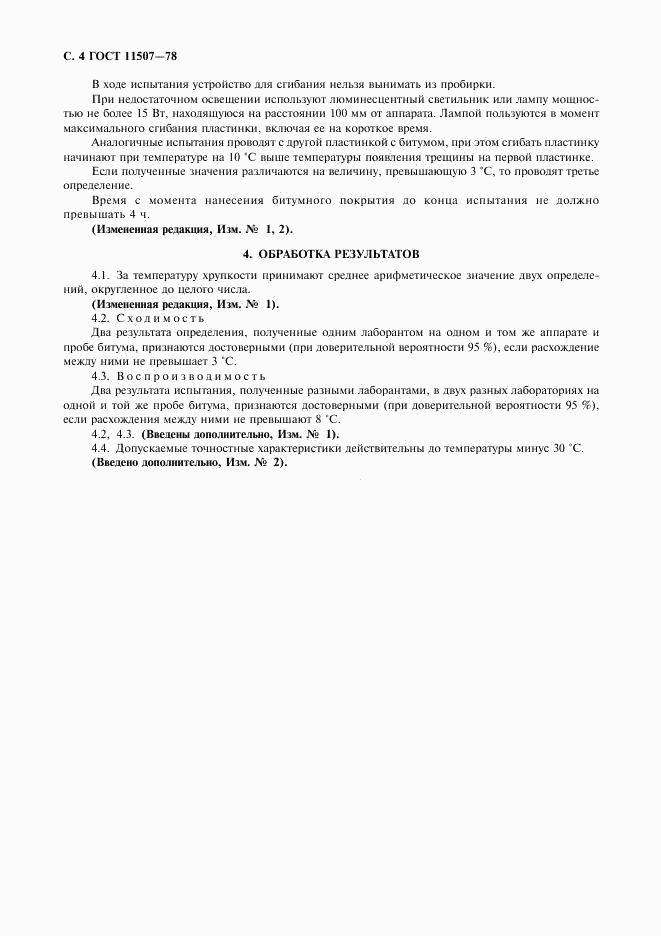 С. 4 ГОСТ 11507—78

В ходе испытания устройство для сгибания нельзя вынимать из пробирки.

При недостаточном освещении используют люминесцентный светильник или лампу мощностью не более 15 Вт, находящуюся на расстоянии 100 мм от аппарата. Лампой пользуются в момент максимального сгибания пластинки, включая ее на короткое время.

Аналогичные испытания проводят с другой пластинкой с битумом, при этом сгибать пластинку начинают при температуре на 10 °С выше температуры появления трещины на первой пластинке.

Если полученные значения различаются на величину, превышающую 3 °С, то проводят третье определение.

Время с момента нанесения битумного покрытия до конца испытания не должно превышать 4 ч.

(Измененная редакция, Изм. № 1, 2).

4. ОБРАБОТКА РЕЗУЛЬТАТОВ

4.1. За температуру хрупкости принимают среднее арифметическое значение двух определений, округленное до целого числа.

(Измененная редакция, Изм. № 1).

4.2. Сходимость

Два результата определения, полученные одним лаборантом на одном и том же аппарате и пробе битума, признаются достоверными (при доверительной вероятности 95 %), если расхождение между ними не превышает 3 °С.

4.3. Воспроизводимость

Два результата испытания, полученные разными лаборантами, в двух разных лабораториях на одной и той же пробе битума, признаются достоверными (при доверительной вероятности 95 %), если расхождения между ними не превышают 8 °С.

4.2, 4.3. (Введены дополнительно, Изм. № 1).

4.4. Допускаемые точностные характеристики действительны до температуры минус 30 °С.

(Введено дополнительно, Изм. № 2).